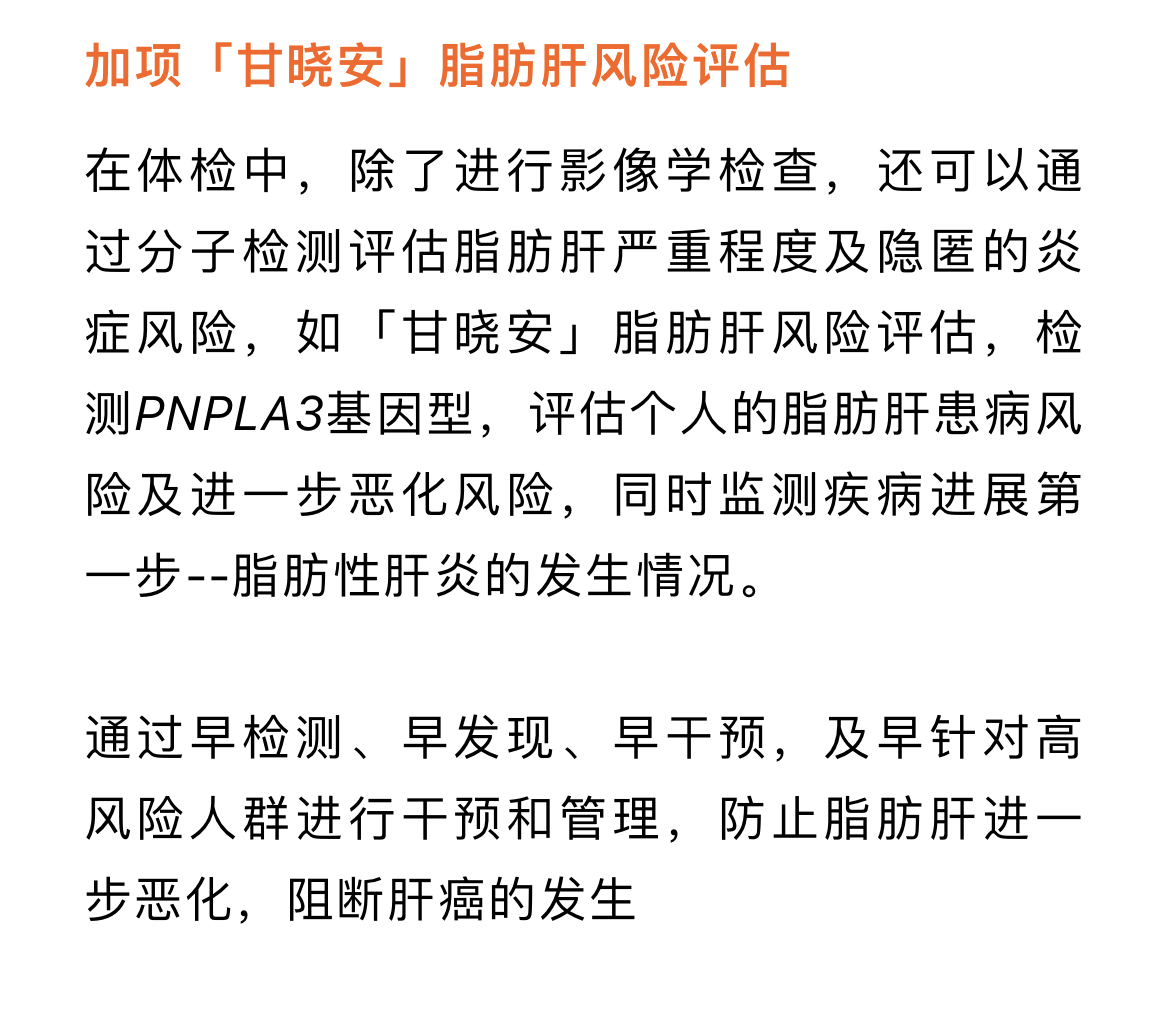 加项「甘晓安」脂肪肝风险评估

在体检中，除了进行影像学检查，还可以通过分子检测评估脂肪肝严重程度及隐匿的炎症风险，如「甘晓安」脂肪肝风险评估，检测PNPLA3基因型，评估个人的脂肪肝患病风险及进一步恶化风险，同时监测疾病进展第一步--脂肪性肝炎的发生情况。

通过早检测、早发现、早干预，及早针对高风险人群进行干预和管理，防止脂肪肝进一步恶化，阻断肝癌的发生